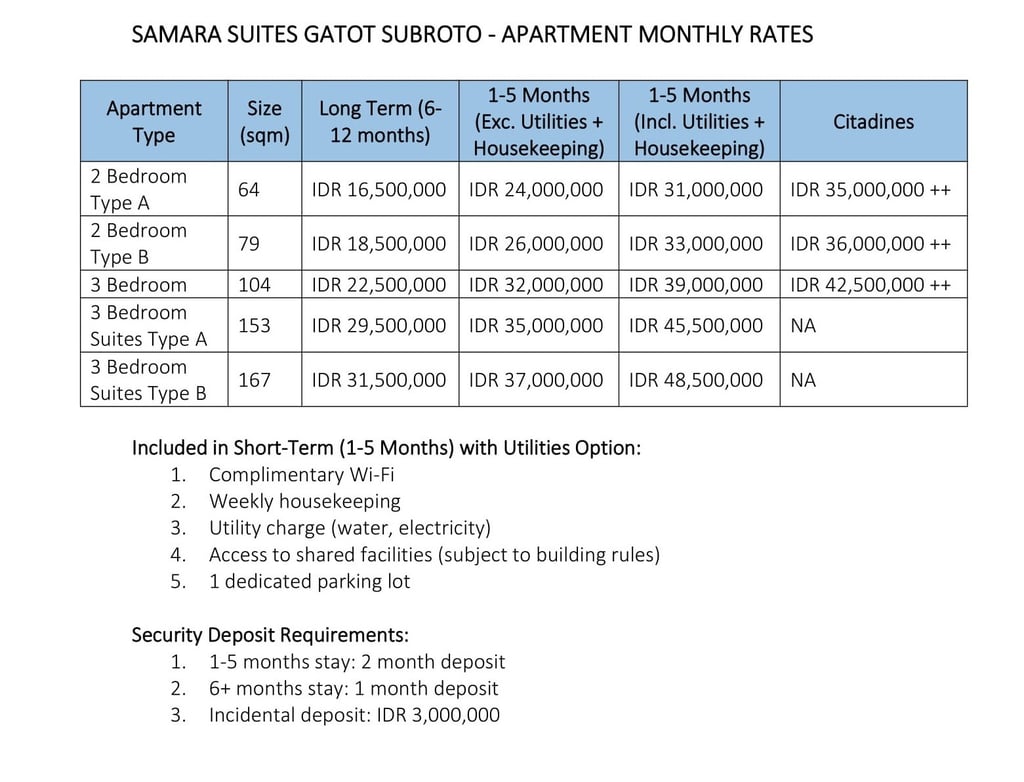 SAMARA SUITES GATOT SUBROTO - APARTMENT MONTHLY RATES

| Apartment Type | Size (sqm) | Long Term (6-12 months) | 1-5 Months (Exc. Utilities + Housekeeping) | 1-5 Months (Incl. Utilities + Housekeeping) | Citadines |
|---|---|---|---|---|---|
| 2 Bedroom Type A | 64 | IDR 16,500,000 | IDR 24,000,000 | IDR 31,000,000 | IDR 35,000,000 ++ |
| 2 Bedroom Type B | 79 | IDR 18,500,000 | IDR 26,000,000 | IDR 33,000,000 | IDR 36,000,000 ++ |
| 3 Bedroom | 104 | IDR 22,500,000 | IDR 32,000,000 | IDR 39,000,000 | IDR 42,500,000 ++ |
| 3 Bedroom Suites Type A | 153 | IDR 29,500,000 | IDR 35,000,000 | IDR 45,500,000 | NA |
| 3 Bedroom Suites Type B | 167 | IDR 31,500,000 | IDR 37,000,000 | IDR 48,500,000 | NA |

Included in Short-Term (1-5 Months) with Utilities Option:
1. Complimentary Wi-Fi
2. Weekly housekeeping
3. Utility charge (water, electricity)
4. Access to shared facilities (subject to building rules)
5. 1 dedicated parking lot

Security Deposit Requirements:
1. 1-5 months stay: 2 month deposit
2. 6+ months stay: 1 month deposit
3. Incidental deposit: IDR 3,000,000